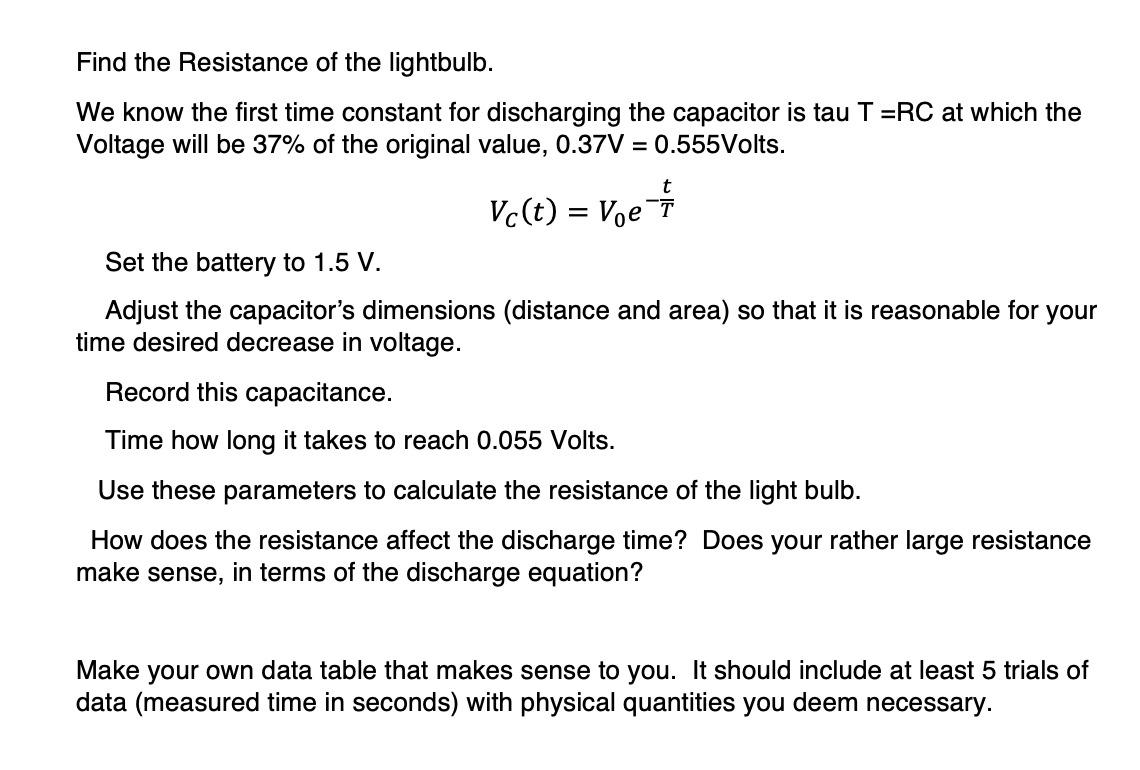 Find the Resistance of the lightbulb.

We know the first time constant for discharging the capacitor is tau T =RC at which the Voltage will be 37% of the original value, 0.37V = 0.555Volts.

$V_C(t) = V_0 e^{-\frac{t}{T}}$

Set the battery to 1.5 V.

Adjust the capacitor's dimensions (distance and area) so that it is reasonable for your time desired decrease in voltage.

Record this capacitance.

Time how long it takes to reach 0.055 Volts.

Use these parameters to calculate the resistance of the light bulb.

How does the resistance affect the discharge time? Does your rather large resistance make sense, in terms of the discharge equation?

Make your own data table that makes sense to you. It should include at least 5 trials of data (measured time in seconds) with physical quantities you deem necessary.